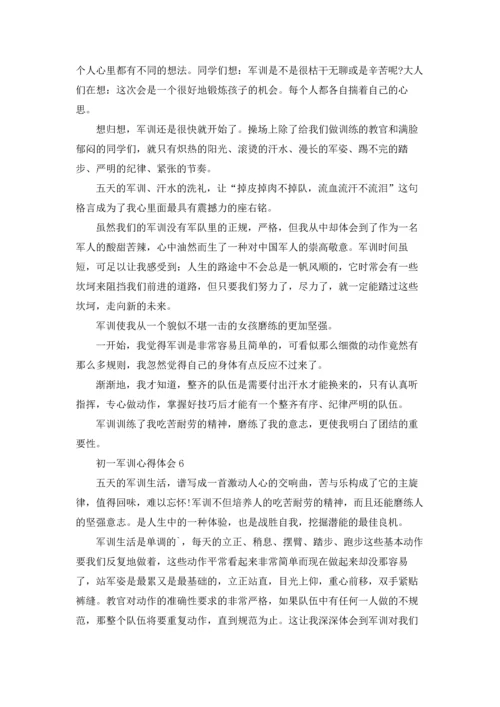 个人心里都有不同的想法。同学们想：军训是不是很枯干无聊或是辛苦呢?大人们在想：这次会是一个很好地锻炼孩子的机会。每个人都各自揣着自己的心思。

想归想，军训还是很快就开始了。操场上除了给我们做训练的教官和满脸郁闷的同学们，就只有炽热的阳光、滚烫的汗水、漫长的军姿、踢不完的踏步、严明的纪律、紧张的节奏。

五天的军训、汗水的洗礼，让“掉皮掉肉不掉队，流血流汗不流泪”这句格言成为了我心里面最具有震撼力的座右铭。

虽然我们的军训没有军队里的正规，严格，但我从中却体会到了作为一名军人的酸甜苦辣，心中油然而生了一种对中国军人的崇高敬意。军训时间虽短，可足以让我感受到：人生的路途中不会总是一帆风顺的，它时常会有一些坎坷来阻挡我们前进的道路，但只要我们努力了，尽力了，就一定能踏过这些坎坷，走向新的未来。

军训使我从一个貌似不堪一击的女孩磨练的更加坚强。

一开始，我觉得军训是非常容易且简单的，可看似那么细微的动作竟然有那么多规则，我忽然觉得自己的身体有点反应不过来了。

渐渐地，我才知道，整齐的队伍是需要付出汗水才能换来的，只有认真听指挥，专心做动作，掌握好技巧后才能有一个整齐有序、纪律严明的队伍。

军训训练了我吃苦耐劳的精神，磨练了我的意志，更使我明白了团结的重要性。

初一军训心得体会 6

五天的军训生活，谱写成一首激动人心的交响曲，苦与乐构成了它的主旋律，值得回味，难以忘怀!军训不但培养人的吃苦耐劳的精神，而且还能磨练人的坚强意志。是人生中的一种体验，也是战胜自我，挖掘潜能的最佳良机。

军训生活是单调的`，每天的立正、稍息、摆臂、踏步、跑步这些基本动作要我们反复地做着，这些动作平常看起来非常简单而现在做起来却没那容易了，站军姿是最累又是最基础的，立正站直，目光上仰，重心前移，双手紧贴裤缝。教官对动作的准确性要求的非常严格，如果队伍中有任何一人做的不规范，那整个队伍将要重复动作，直到规范为止。这让我深深体会到军训对我们